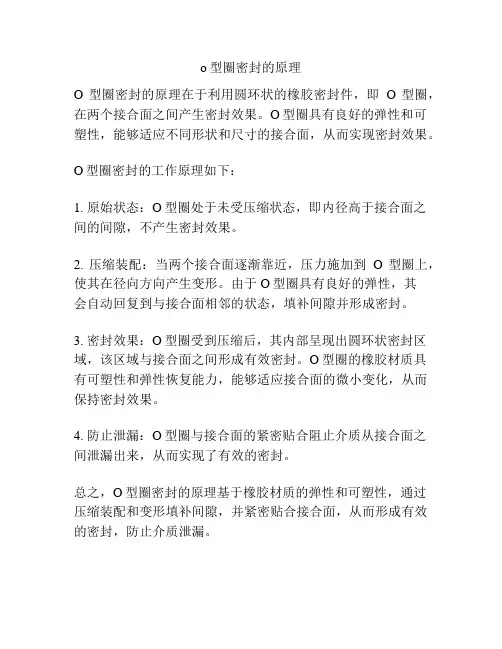 o 型圈密封的原理

O 型圈密封的原理在于利用圆环状的橡胶密封件，即 O 型圈，在两个接合面之间产生密封效果。O 型圈具有良好的弹性和可塑性，能够适应不同形状和尺寸的接合面，从而实现密封效果。

O 型圈密封的工作原理如下：

1. 原始状态：O 型圈处于未受压缩状态，即内径高于接合面之间的间隙，不产生密封效果。

2. 压缩装配：当两个接合面逐渐靠近，压力施加到 O 型圈上，使其在径向方向产生变形。由于 O 型圈具有良好的弹性，其会自动回复到与接合面相邻的状态，填补间隙并形成密封。

3. 密封效果：O 型圈受到压缩后，其内部呈现出圆环状密封区域，该区域与接合面之间形成有效密封。O 型圈的橡胶材质具有可塑性和弹性恢复能力，能够适应接合面的微小变化，从而保持密封效果。

4. 防止泄漏：O 型圈与接合面的紧密贴合阻止介质从接合面之间泄漏出来，从而实现了有效的密封。

总之，O 型圈密封的原理基于橡胶材质的弹性和可塑性，通过压缩装配和变形填补间隙，并紧密贴合接合面，从而形成有效的密封，防止介质泄漏。